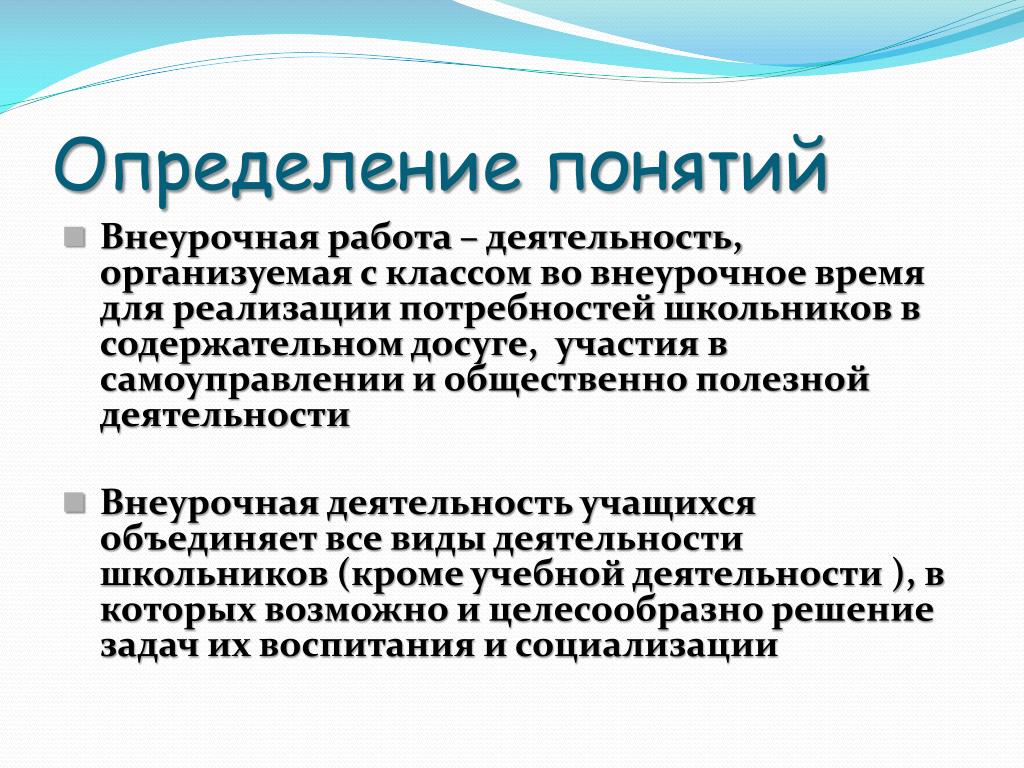 Определение понятий

Внеурочная работа – деятельность, организуемая с классом во внеурочное время для реализации потребностей школьников в содержательном досуге,  участия в самоуправлении и общественно полезной деятельности

Внеурочная деятельность учащихся объединяет все виды деятельности школьников (кроме учебной деятельности ), в которых возможно и целесообразно решение задач их воспитания и социализации